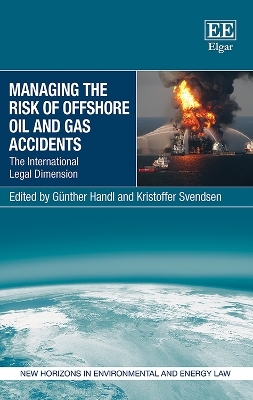 EE
Elgar

MANAGING THE RISK OF OFFSHORE OIL AND GAS ACCIDENTS

The International Legal Dimension

Edited by Günther Handl and Kristoffer Svendsen

NEW HORIZONS IN ENVIRONMENTAL AND ENERGY LAW